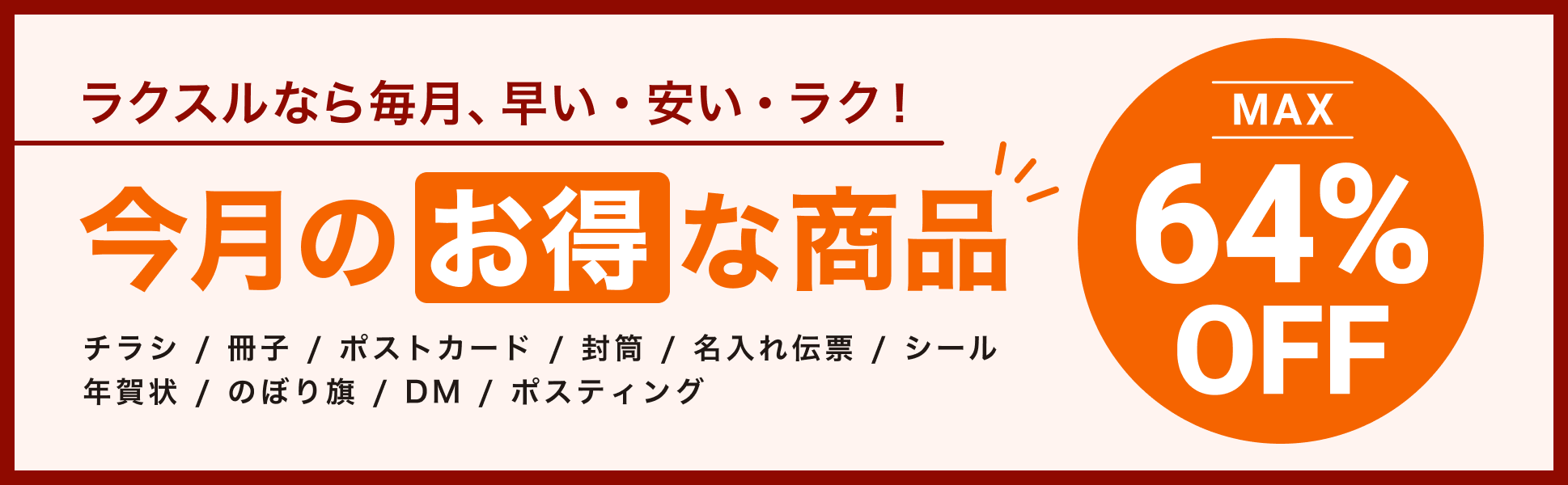 ラクスルなら毎月、早い・安い・ラク！

今月のお得な商品

チラシ / 冊子 / ポストカード / 封筒 / 名入れ伝票 / シール
年賀状 / のぼり旗 / DM / ポスティング

MAX
64%
OFF